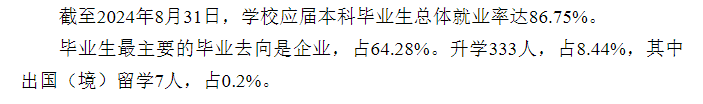 截至2024年8月31日，学校应届本科毕业生总体就业率达86.75%。

毕业生最主要的毕业去向是企业，占64.28%。升学333人，占8.44%，其中出国（境）留学7人，占0.2%。